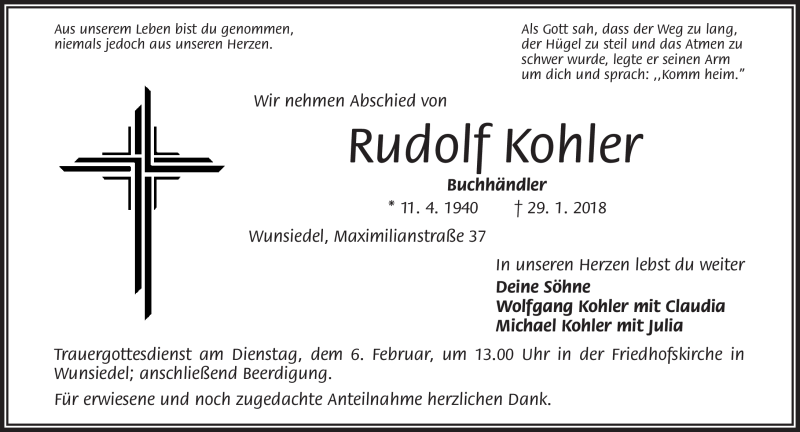 Aus unserem Leben bist du genommen,
niemals jedoch aus unseren Herzen.

Als Gott sah, dass der Weg zu lang,
der Hügel zu steil und das Atmen zu
schwer wurde, legte er seinen Arm
um dich und sprach: ,,Komm heim."

Wir nehmen Abschied von

Rudolf Kohler

Buchhändler

* 11. 4. 1940 † 29. 1. 2018

Wunsiedel, Maximilianstraße 37

In unseren Herzen lebst du weiter

Deine Söhne
Wolfgang Kohler mit Claudia
Michael Kohler mit Julia

Trauergottesdienst am Dienstag, dem 6. Februar, um 13.00 Uhr in der Friedhofskirche in Wunsiedel; anschließend Beerdigung.

Für erwiesene und noch zugedachte Anteilnahme herzlichen Dank.